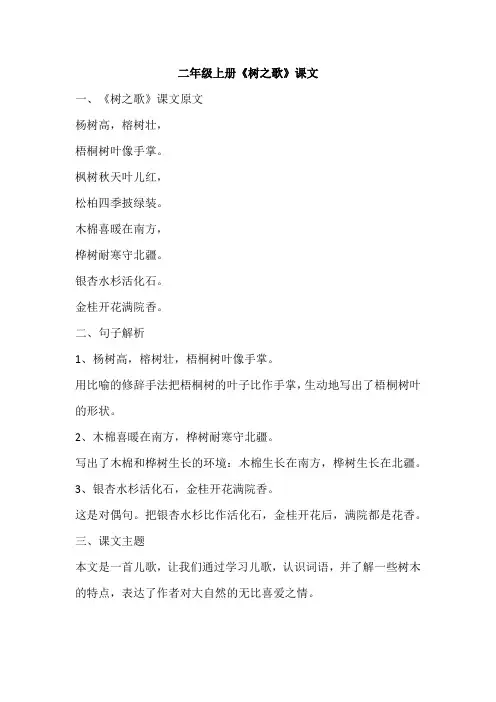 二年级上册《树之歌》课文

一、《树之歌》课文原文

杨树高，榕树壮，

梧桐树叶像手掌。

枫树秋天叶儿红，

松柏四季披绿装。

木棉喜暖在南方，

桦树耐寒守北疆。

银杏水杉活化石。

金桂开花满院香。

二、句子解析

1、杨树高，榕树壮，梧桐树叶像手掌。

用比喻的修辞手法把梧桐树的叶子比作手掌，生动地写出了梧桐树叶的形状。

2、木棉喜暖在南方，桦树耐寒守北疆。

写出了木棉和桦树生长的环境：木棉生长在南方，桦树生长在北疆。

3、银杏水杉活化石，金桂开花满院香。

这是对偶句。把银杏水杉比作活化石，金桂开花后，满院都是花香。

三、课文主题

本文是一首儿歌，让我们通过学习儿歌，认识词语，并了解一些树木的特点，表达了作者对大自然的无比喜爱之情。